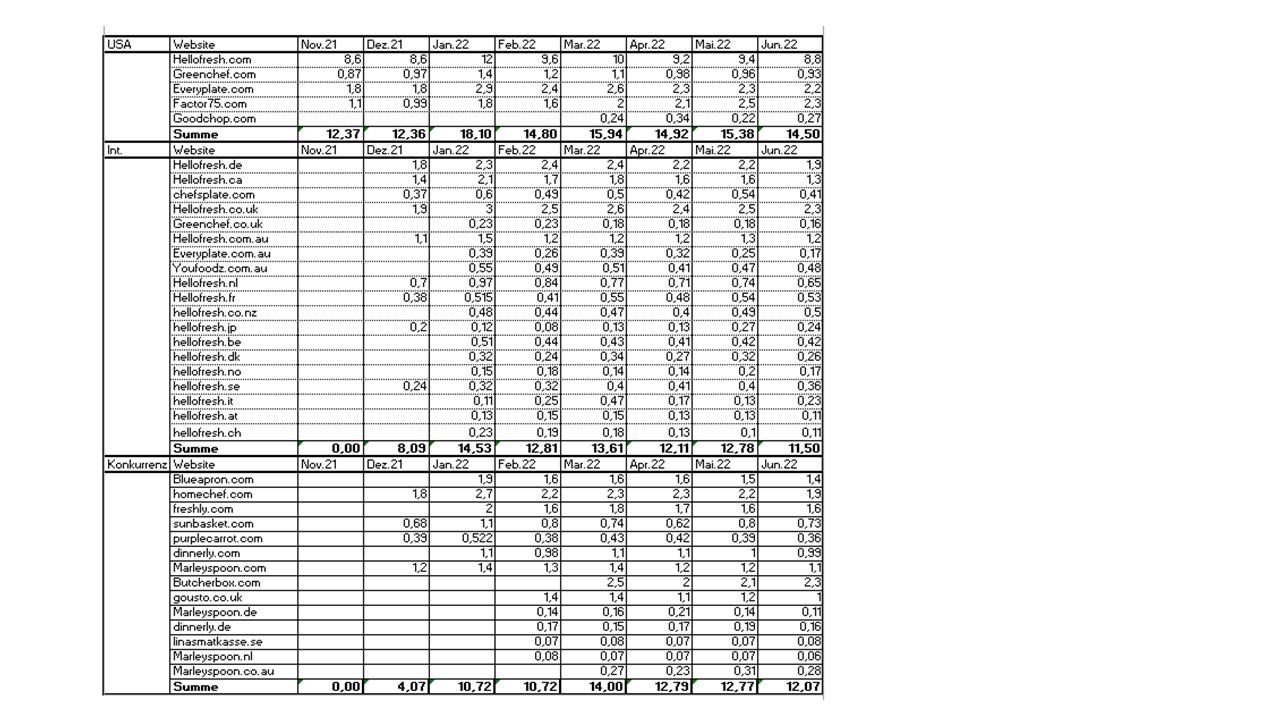 | USA | Website | Nov.21 | Dez.21 | Jan.22 | Feb.22 | Mar.22 | Apr.22 | Mai.22 | Jun.22 |
|---|---|---|---|---|---|---|---|---|---|
| | Hellofresh.com | 8,6 | 8,6 | 12 | 9,6 | 10 | 9,2 | 9,4 | 8,8 |
| | Greenchef.com | 0,87 | 0,97 | 1,4 | 1,2 | 1,1 | 0,98 | 0,96 | 0,93 |
| | Everyplate.com | 1,8 | 1,8 | 2,9 | 2,4 | 2,6 | 2,3 | 2,3 | 2,2 |
| | Factor75.com | 1,1 | 0,99 | 1,8 | 1,6 | 2 | 2,1 | 2,5 | 2,3 |
| | Goodchop.com | | | | | 0,24 | 0,34 | 0,22 | 0,27 |
| | Summe | 12,37 | 12,36 | 18,10 | 14,80 | 15,94 | 14,92 | 15,38 | 14,50 |
| Int. | Website | Nov.21 | Dez.21 | Jan.22 | Feb.22 | Mar.22 | Apr.22 | Mai.22 | Jun.22 |
| | Hellofresh.de | | 1,8 | 2,3 | 2,4 | 2,4 | 2,2 | 2,2 | 1,9 |
| | Hellofresh.ca | | 1,4 | 2,1 | 1,7 | 1,8 | 1,6 | 1,6 | 1,3 |
| | chefsplate.com | | 0,37 | 0,6 | 0,49 | 0,5 | 0,42 | 0,54 | 0,41 |
| | Hellofresh.co.uk | | 1,9 | 3 | 2,5 | 2,6 | 2,4 | 2,5 | 2,3 |
| | Greenchef.co.uk | | | 0,23 | 0,23 | 0,18 | 0,18 | 0,18 | 0,16 |
| | Hellofresh.com.au | | 1,1 | 1,5 | 1,2 | 1,2 | 1,2 | 1,3 | 1,2 |
| | Everyplate.com.au | | | 0,39 | 0,26 | 0,39 | 0,32 | 0,25 | 0,17 |
| | Youfoodz.com.au | | | 0,55 | 0,49 | 0,51 | 0,41 | 0,47 | 0,48 |
| | Hellofresh.nl | | 0,7 | 0,97 | 0,84 | 0,77 | 0,71 | 0,74 | 0,65 |
| | Hellofresh.fr | | 0,38 | 0,515 | 0,41 | 0,55 | 0,48 | 0,54 | 0,53 |
| | hellofresh.co.nz | | | 0,48 | 0,44 | 0,47 | 0,4 | 0,49 | 0,5 |
| | hellofresh.jp | | 0,2 | 0,12 | 0,08 | 0,13 | 0,13 | 0,27 | 0,24 |
| | hellofresh.be | | | 0,51 | 0,44 | 0,43 | 0,41 | 0,42 | 0,42 |
| | hellofresh.dk | | | 0,32 | 0,24 | 0,34 | 0,27 | 0,32 | 0,26 |
| | hellofresh.no | | | 0,15 | 0,18 | 0,14 | 0,14 | 0,2 | 0,17 |
| | hellofresh.se | | 0,24 | 0,32 | 0,32 | 0,4 | 0,41 | 0,4 | 0,36 |
| | hellofresh.it | | | 0,11 | 0,25 | 0,47 | 0,17 | 0,13 | 0,23 |
| | hellofresh.at | | | 0,13 | 0,15 | 0,15 | 0,13 | 0,13 | 0,11 |
| | hellofresh.ch | | | 0,23 | 0,19 | 0,18 | 0,13 | 0,1 | 0,11 |
| | Summe | 0,00 | 8,09 | 14,53 | 12,81 | 13,61 | 12,11 | 12,78 | 11,50 |
| Konkurrenz | Website | Nov.21 | Dez.21 | Jan.22 | Feb.22 | Mar.22 | Apr.22 | Mai.22 | Jun.22 |
| | Blueapron.com | | | 1,9 | 1,6 | 1,6 | 1,6 | 1,5 | 1,4 |
| | homechef.com | | 1,8 | 2,7 | 2,2 | 2,3 | 2,3 | 2,2 | 1,9 |
| | freshly.com | | | 2 | 1,6 | 1,8 | 1,7 | 1,6 | 1,6 |
| | sunbasket.com | | 0,68 | 1,1 | 0,8 | 0,74 | 0,62 | 0,8 | 0,73 |
| | purplecarrot.com | | 0,39 | 0,522 | 0,38 | 0,43 | 0,42 | 0,39 | 0,36 |
| | dinnerly.com | | | 1,1 | 0,98 | 1,1 | 1,1 | 1 | 0,99 |
| | Marleyspoon.com | | 1,2 | 1,4 | 1,3 | 1,4 | 1,2 | 1,2 | 1,1 |
| | Butcherbox.com | | | | | 2,5 | 2 | 2,1 | 2,3 |
| | gousto.co.uk | | | | 1,4 | 1,4 | 1,1 | 1,2 | 1 |
| | Marleyspoon.de | | | | 0,14 | 0,16 | 0,21 | 0,14 | 0,11 |
| | dinnerly.de | | | | 0,17 | 0,15 | 0,17 | 0,19 | 0,16 |
| | linasmatkasse.se | | | | 0,07 | 0,08 | 0,07 | 0,07 | 0,08 |
| | Marleyspoon.nl | | | | 0,08 | 0,07 | 0,07 | 0,07 | 0,06 |
| | Marleyspoon.co.au | | | | | 0,27 | 0,23 | 0,31 | 0,28 |
| | Summe | 0,00 | 4,07 | 10,72 | 10,72 | 14,00 | 12,79 | 12,77 | 12,07 |